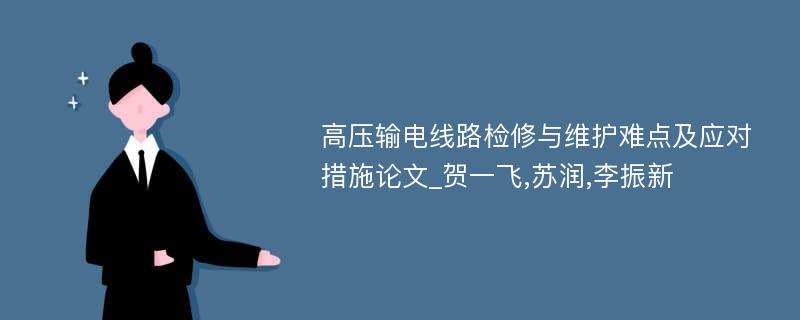 高压输电线路检修与维护难点及应对措施论文_贺一飞,苏润,李振新